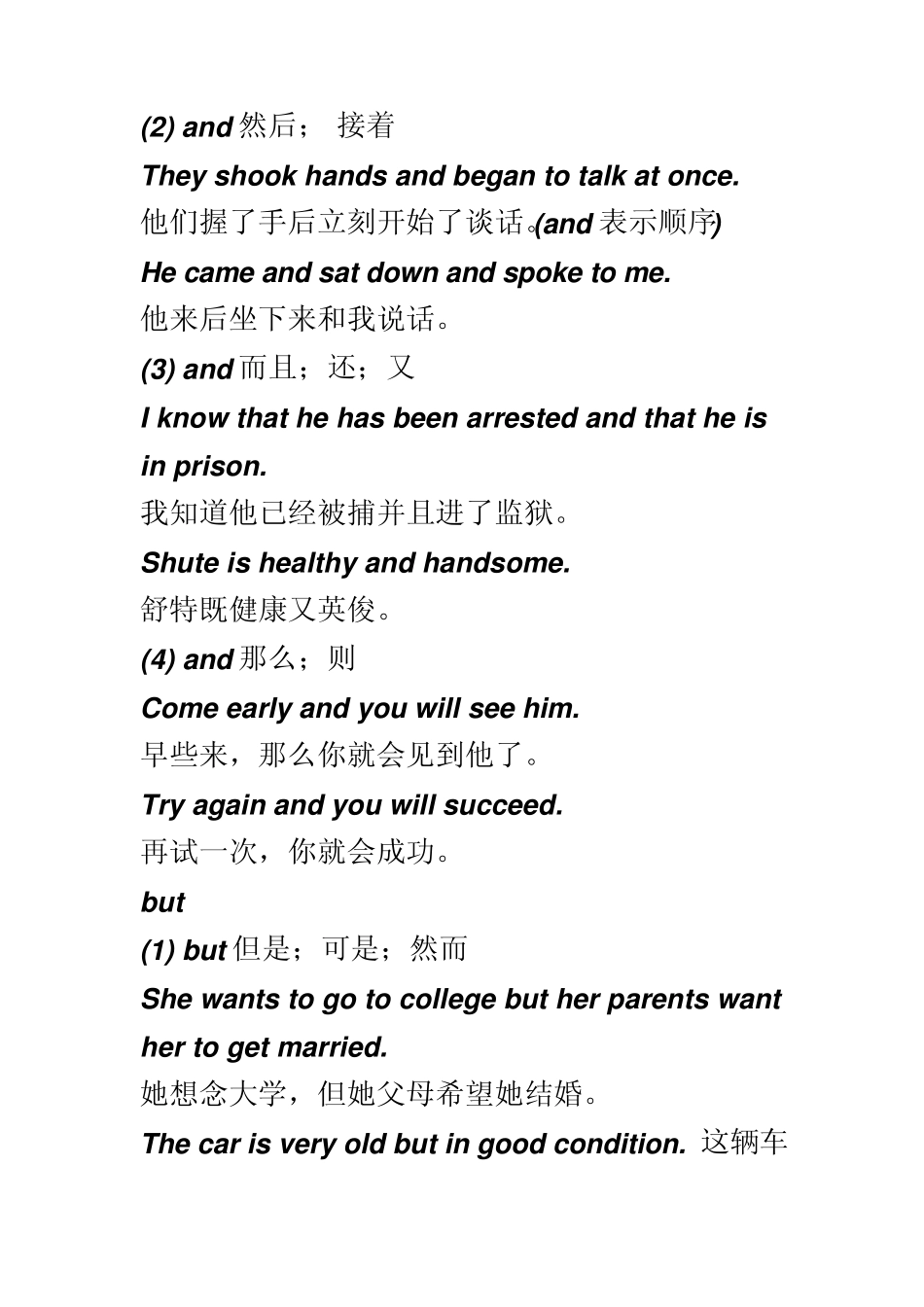 (2) and 然后； 接着

They shook hands and began to talk at once.
他们握了手后立刻开始了谈话。(and 表示顺序)

He came and sat down and spoke to me.
他来后坐下来和我说话。

(3) and 而且；还；又

I know that he has been arrested and that he is in prison.
我知道他已经被捕并且进了监狱。

Shute is healthy and handsome.
舒特既健康又英俊。

(4) and 那么；则

Come early and you will see him.
早些来，那么你就会见到他了。

Try again and you will succeed.
再试一次，你就会成功。

but

(1) but 但是；可是；然而

She wants to go to college but her parents want her to get married.
她想念大学，但她父母希望她结婚。

The car is very old but in good condition. 这辆车